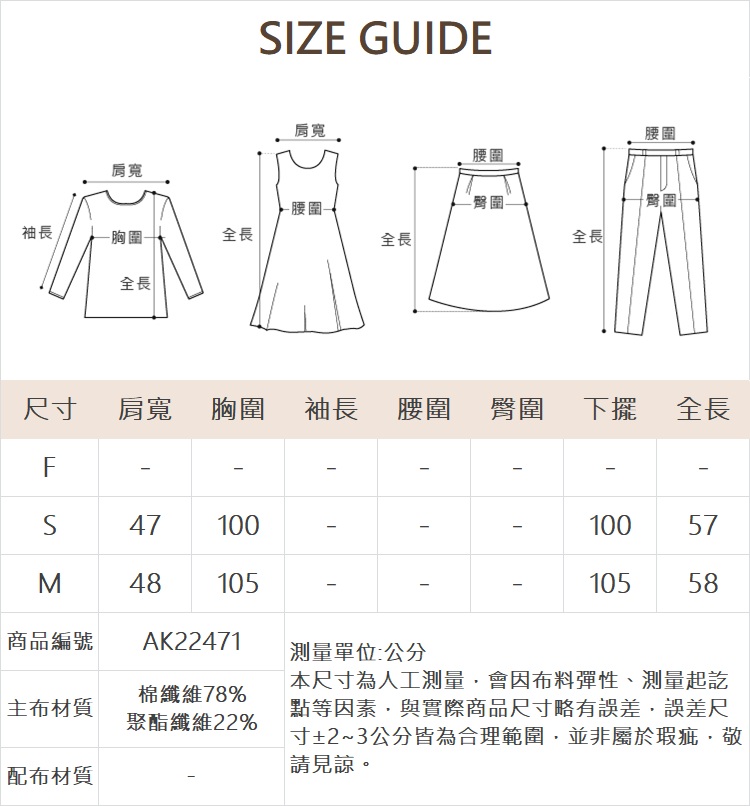 SIZE GUIDE

肩寬
袖長
胸圍
全長

肩寬
全長
腰圍

腰圍
臀圍
全長

腰圍
臀圍
全長

| 尺寸 | 肩寬 | 胸圍 | 袖長 | 腰圍 | 臀圍 | 下擺 | 全長 |
|---|---|---|---|---|---|---|---|
| F | - | - | - | - | - | - | - |
| S | 47 | 100 | - | - | - | 100 | 57 |
| M | 48 | 105 | - | - | - | 105 | 58 |

| 商品編號 | AK22471 |
|---|---|
| 主布材質 | 棉纖維78% 聚酯纖維22% |
| 配布材質 | - |

測量單位:公分
本尺寸為人工測量，會因布料彈性、測量起訖點等因素，與實際商品尺寸略有誤差，誤差尺寸±2~3公分皆為合理範圍，並非屬於瑕疵，敬請見諒。